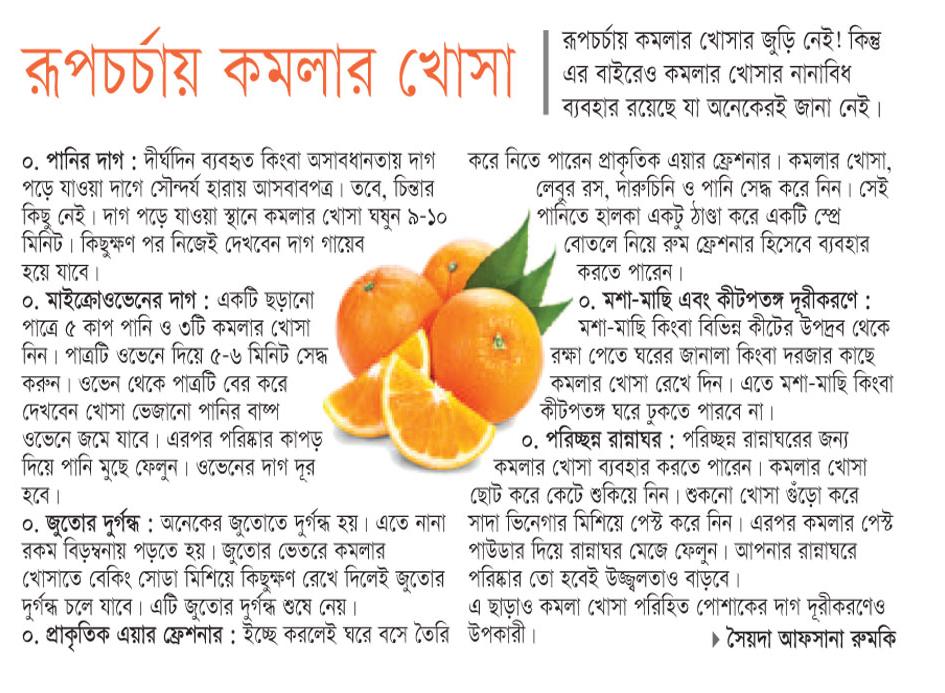 রূপচর্চায় কমলার খোসা

রূপচর্চায় কমলার খোসার জুড়ি নেই! কিন্তু এর বাইরেও কমলার খোসার নানাবিধ ব্যবহার রয়েছে যা অনেকেরই জানা নেই।

০. পানির দাগ : দীর্ঘদিন ব্যবহৃত কিংবা অসাবধানতায় দাগ পড়ে যাওয়া দাগে সৌন্দর্য হারায় আসবাবপত্র। তবে, চিন্তার কিছু নেই। দাগ পড়ে যাওয়া স্থানে কমলার খোসা ঘষুন ৯-১০ মিনিট। কিছুক্ষণ পর নিজেই দেখবেন দাগ গায়েব হয়ে যাবে।

০. মাইক্রোওভেনের দাগ : একটি ছড়ানো পাত্রে ৫ কাপ পানি ও ৩টি কমলার খোসা নিন। পাত্রটি ওভেনে দিয়ে ৫-৬ মিনিট সেদ্ধ করুন। ওভেন থেকে পাত্রটি বের করে দেখবেন খোসা ভেজানো পানির বাষ্প ওভেনে জমে যাবে। এরপর পরিষ্কার কাপড় দিয়ে পানি মুছে ফেলুন। ওভেনের দাগ দূর হবে।

০. জুতোর দুর্গন্ধ : অনেকের জুতোতে দুর্গন্ধ হয়। এতে নানা রকম বিড়ম্বনায় পড়তে হয়। জুতোর ভেতরে কমলার খোসাতে বেকিং সোডা মিশিয়ে কিছুক্ষণ রেখে দিলেই জুতোর দুর্গন্ধ চলে যাবে। এটি জুতোর দুর্গন্ধ শুষে নেয়।

০. প্রাকৃতিক এয়ার ফ্রেশনার : ইচ্ছে করলেই ঘরে বসে তৈরি করে নিতে পারেন প্রাকৃতিক এয়ার ফ্রেশনার। কমলার খোসা, লেবুর রস, দারুচিনি ও পানি সেদ্ধ করে নিন। সেই পানিতে হালকা একটু ঠাণ্ডা করে একটি স্প্রে বোতলে নিয়ে রুম ফ্রেশনার হিসেবে ব্যবহার করতে পারেন।

০. মশা-মাছি এবং কীটপতঙ্গ দূরীকরণে : মশা-মাছি কিংবা বিভিন্ন কীটের উপদ্রব থেকে রক্ষা পেতে ঘরের জানালা কিংবা দরজার কাছে কমলার খোসা রেখে দিন। এতে মশা-মাছি কিংবা কীটপতঙ্গ ঘরে ঢুকতে পারবে না।

০. পরিচ্ছন্ন রান্নাঘর : পরিচ্ছন্ন রান্নাঘরের জন্য কমলার খোসা ব্যবহার করতে পারেন। কমলার খোসা ছোট করে কেটে শুকিয়ে নিন। শুকনো খোসা গুঁড়ো করে সাদা ভিনেগার মিশিয়ে পেস্ট করে নিন। এরপর কমলার পেস্ট পাউডার দিয়ে রান্নাঘর মেজে ফেলুন। আপনার রান্নাঘরে পরিষ্কার তো হবেই উজ্জ্বলতাও বাড়বে।
এ ছাড়াও কমলা খোসা পরিহিত পোশাকের দাগ দূরীকরণেও উপকারী।

সৈয়দা আফসানা রুমকি